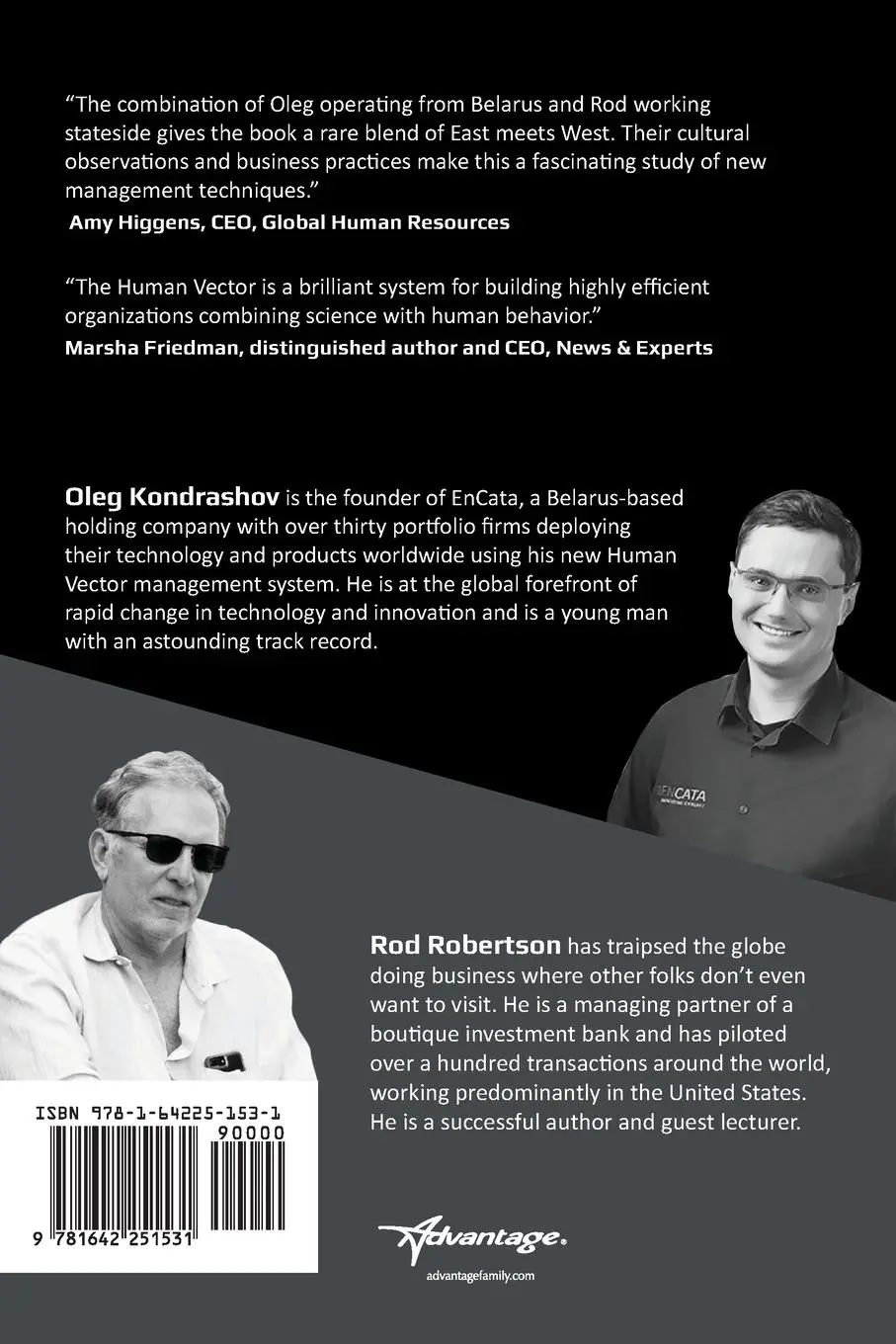 “The combination of Oleg operating from Belarus and Rod working stateside gives the book a rare blend of East meets West. Their cultural observations and business practices make this a fascinating study of new management techniques.”
Amy Higgens, CEO, Global Human Resources

“The Human Vector is a brilliant system for building highly efficient organizations combining science with human behavior.”
Marsha Friedman, distinguished author and CEO, News & Experts

Oleg Kondrashov is the founder of EnCata, a Belarus-based holding company with over thirty portfolio firms deploying their technology and products worldwide using his new Human Vector management system. He is at the global forefront of rapid change in technology and innovation and is a young man with an astounding track record.

ENCATA

Rod Robertson has traipsed the globe doing business where other folks don’t even want to visit. He is a managing partner of a boutique investment bank and has piloted over a hundred transactions around the world, working predominantly in the United States. He is a successful author and guest lecturer.

ISBN 978-1-64225-153-1
90000
9 781642 251531

Advantage.
advantagefamily.com